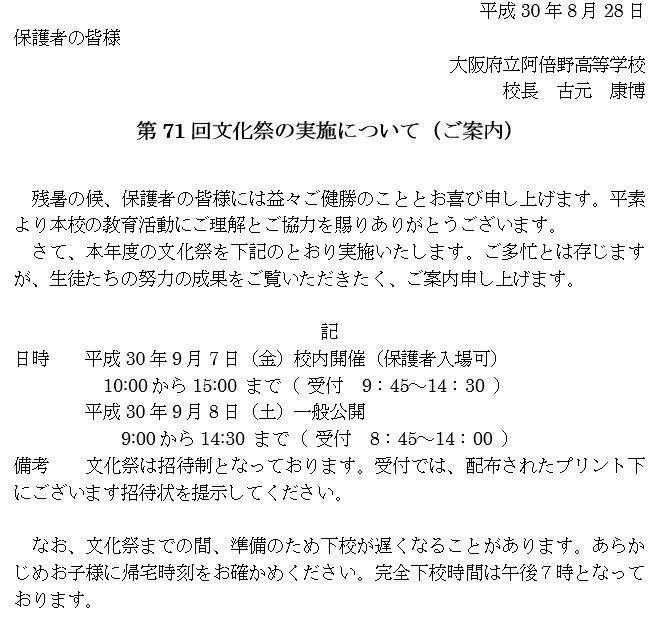 平成 30 年 8 月 28 日

保護者の皆様

大阪府立阿倍野高等学校
校長　古元　康博

第 71 回文化祭の実施について（ご案内）

残暑の候、保護者の皆様には益々ご健勝のこととお喜び申し上げます。平素より本校の教育活動にご理解とご協力を賜りありがとうございます。
さて、本年度の文化祭を下記のとおり実施いたします。ご多忙とは存じますが、生徒たちの努力の成果をご覧いただきたく、ご案内申し上げます。

記

日時　平成 30 年 9 月 7 日（金）校内開催（保護者入場可）
10:00 から 15:00 まで（ 受付　9：45～14：30 ）
平成 30 年 9 月 8 日（土）一般公開
9:00 から 14:30 まで（ 受付　8：45～14：00 ）

備考　文化祭は招待制となっております。受付では、配布されたプリント下にございます招待状を提示してください。

なお、文化祭までの間、準備のため下校が遅くなることがあります。あらかじめお子様に帰宅時刻をお確かめください。完全下校時間は午後 7 時となっております。